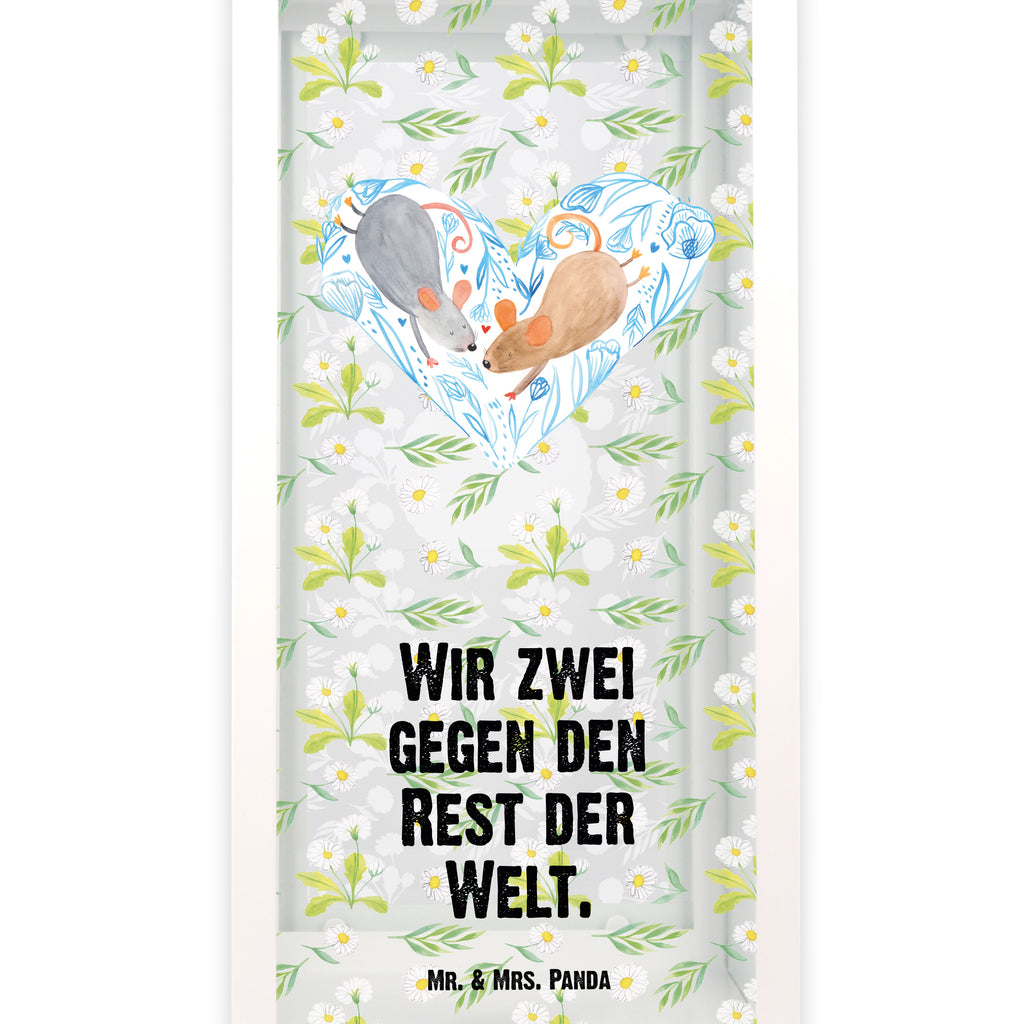 Wir zwei gegen den Rest der Welt.

Mr. & Mrs. Panda